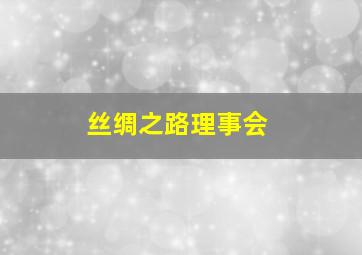 丝绸之路理事会